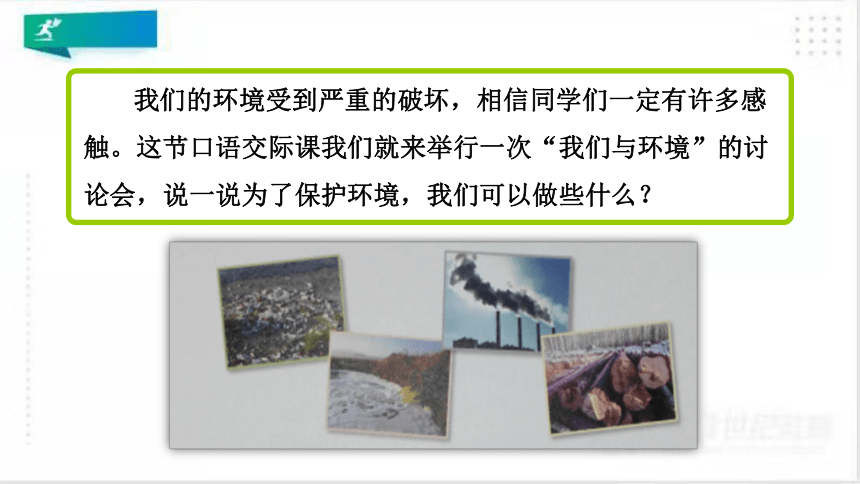 我们的环境受到严重的破坏，相信同学们一定有许多感触。这节口语交际课我们就来举行一次“我们与环境”的讨论会，说一说为了保护环境，我们可以做些什么？